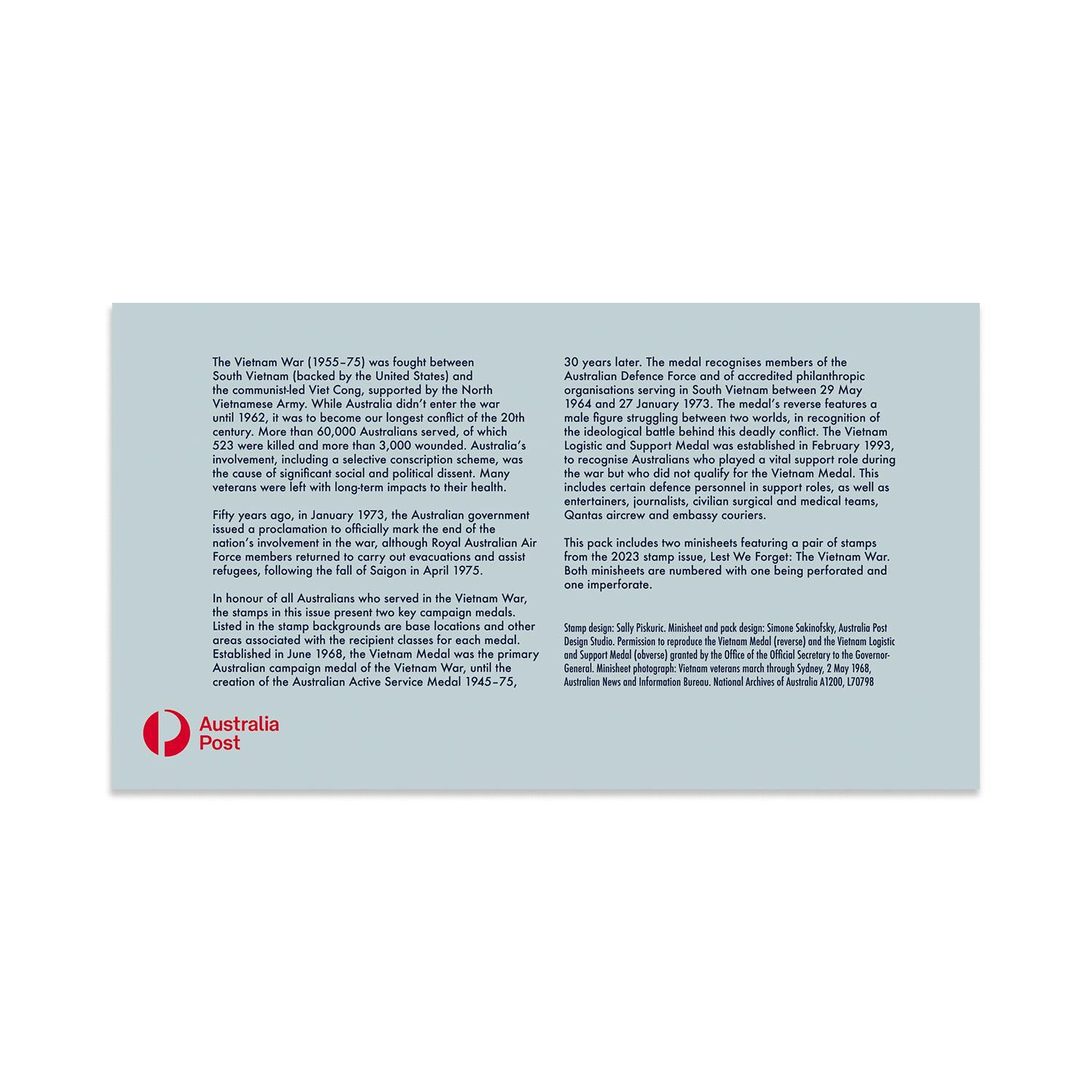 The Vietnam War (1955–75) was fought between South Vietnam (backed by the United States) and the communist-led Viet Cong, supported by the North Vietnamese Army. While Australia didn't enter the war until 1962, it was to become our longest conflict of the 20th century. More than 60,000 Australians served, of which 523 were killed and more than 3,000 wounded. Australia's involvement, including a selective conscription scheme, was the cause of significant social and political dissent. Many veterans were left with long-term impacts to their health.

Fifty years ago, in January 1973, the Australian government issued a proclamation to officially mark the end of the nation's involvement in the war, although Royal Australian Air Force members returned to carry out evacuations and assist refugees, following the fall of Saigon in April 1975.

In honour of all Australians who served in the Vietnam War, the stamps in this issue present two key campaign medals. Listed in the stamp backgrounds are base locations and other areas associated with the recipient classes for each medal. Established in June 1968, the Vietnam Medal was the primary Australian campaign medal of the Vietnam War, until the creation of the Australian Active Service Medal 1945–75, 30 years later. The medal recognises members of the Australian Defence Force and of accredited philanthropic organisations serving in South Vietnam between 29 May 1964 and 27 January 1973. The medal's reverse features a male figure struggling between two worlds, in recognition of the ideological battle behind this deadly conflict. The Vietnam Logistic and Support Medal was established in February 1993, to recognise Australians who played a vital support role during the war but who did not qualify for the Vietnam Medal. This includes certain defence personnel in support roles, as well as entertainers, journalists, civilian surgical and medical teams, Qantas aircrew and embassy couriers.

This pack includes two minisheets featuring a pair of stamps from the 2023 stamp issue, Lest We Forget: The Vietnam War. Both minisheets are numbered with one being perforated and one imperforate.

Stamp design: Sally Piskuric. Minisheet and pack design: Simone Sakinofsky, Australia Post Design Studio. Permission to reproduce the Vietnam Medal (reverse) and the Vietnam Logistic and Support Medal (obverse) granted by the Office of the Official Secretary to the Governor-General. Minisheet photograph: Vietnam veterans march through Sydney, 2 May 1968, Australian News and Information Bureau. National Archives of Australia A1200, L70798

Australia Post